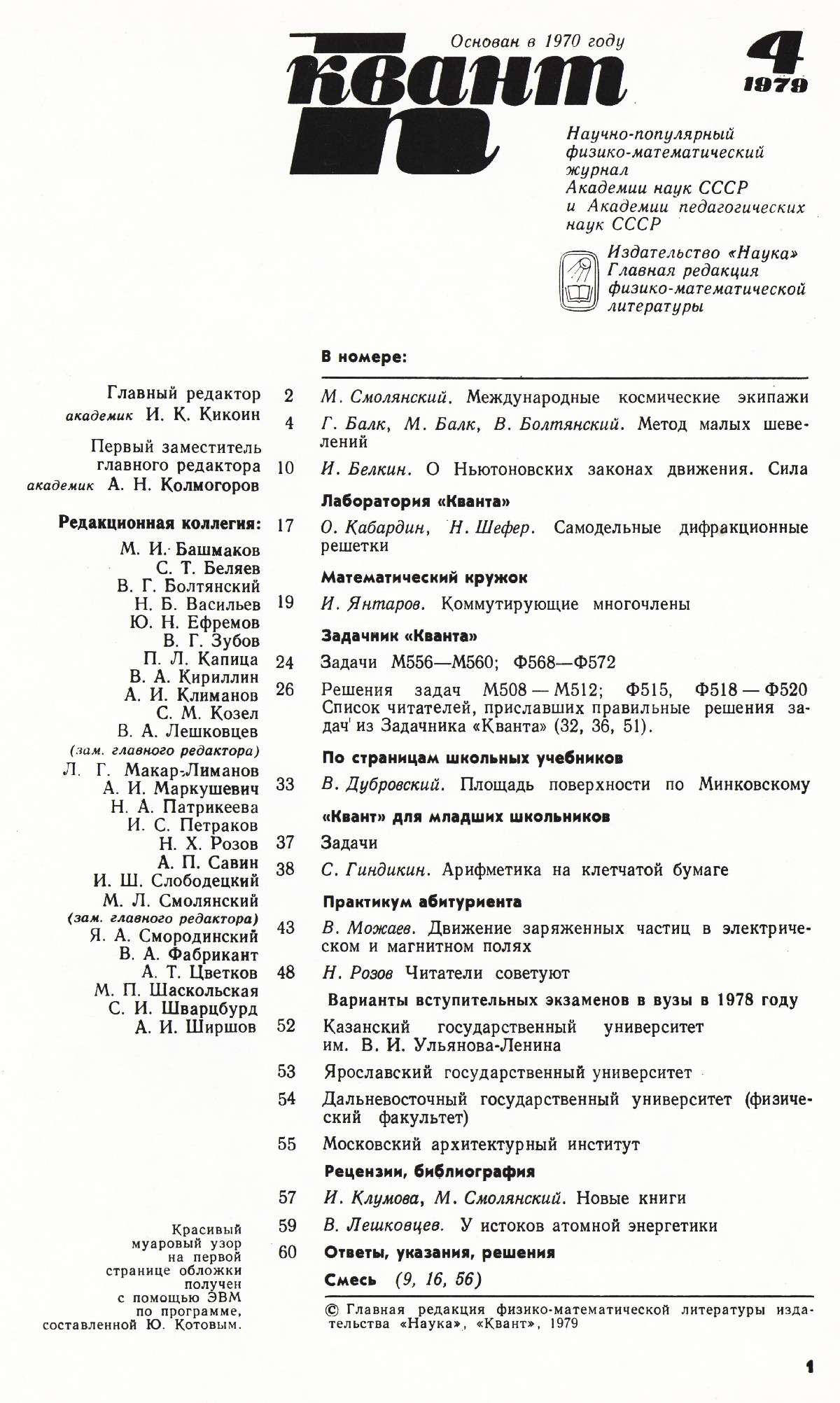 Основан в 1970 году

квант

4
1979

Научно-популярный физико-математический журнал Академии наук СССР и Академии педагогических наук СССР

Издательство «Наука»
Главная редакция физико-математической литературы

Главный редактор
академик И. К. Кикоин

Первый заместитель главного редактора
академик А. Н. Колмогоров

Редакционная коллегия:
М. И. Башмаков
С. Т. Беляев
В. Г. Болтянский
Н. Б. Васильев
Ю. Н. Ефремов
В. Г. Зубов
П. Л. Капица
В. А. Кириллин
А. И. Климанов
С. М. Козел
В. А. Лешковцев
(зам. главного редактора)
Л. Г. Макар-Лиманов
А. И. Маркушевич
Н. А. Патрикеева
И. С. Петраков
Н. Х. Розов
А. П. Савин
И. Ш. Слободецкий
М. Л. Смолянский
(зам. главного редактора)
Я. А. Смородинский
В. А. Фабрикант
А. Т. Цветков
М. П. Шаскольская
С. И. Шварцбурд
А. И. Ширшов

Красивый муаровый узор на первой странице обложки получен с помощью ЭВМ по программе, составленной Ю. Котовым.

В номере:

2 М. Смолянский. Международные космические экипажи
4 Г. Балк, М. Балк, В. Болтянский. Метод малых шевелений
10 И. Белкин. О Ньютоновских законах движения. Сила

Лаборатория «Кванта»
17 О. Кабардин, Н. Шефер. Самодельные дифракционные решетки

Математический кружок
19 И. Янтаров. Коммутирующие многочлены

Задачник «Кванта»
24 Задачи М556—М560; Ф568—Ф572
26 Решения задач М508 — М512; Ф515, Ф518 — Ф520
Список читателей, приславших правильные решения задач из Задачника «Кванта» (32, 36, 51).

По страницам школьных учебников
33 В. Дубровский. Площадь поверхности по Минковскому

«Квант» для младших школьников
37 Задачи
38 С. Гиндикин. Арифметика на клетчатой бумаге

Практикум абитуриента
43 В. Можаев. Движение заряженных частиц в электрическом и магнитном полях
48 Н. Розов Читатели советуют

Варианты вступительных экзаменов в вузы в 1978 году
52 Казанский государственный университет им. В. И. Ульянова-Ленина
53 Ярославский государственный университет
54 Дальневосточный государственный университет (физический факультет)
55 Московский архитектурный институт

Рецензии, библиография
57 И. Клумова, М. Смолянский. Новые книги
59 В. Лешковцев. У истоков атомной энергетики
60 Ответы, указания, решения
Смесь (9, 16, 56)

© Главная редакция физико-математической литературы издательства «Наука», «Квант», 1979

1